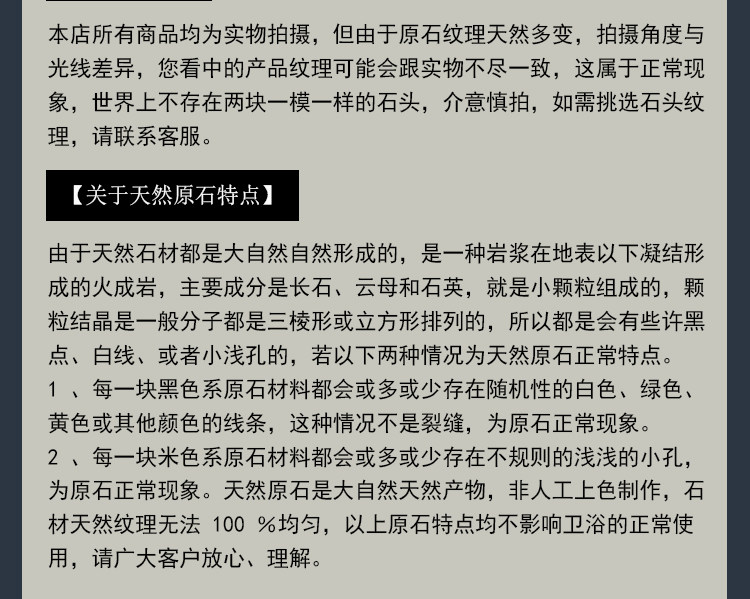 本店所有商品均为实物拍摄，但由于原石纹理天然多变，拍摄角度与光线差异，您看中的产品纹理可能会跟实物不尽一致，这属于正常现象，世界上不存在两块一模一样的石头，介意慎拍，如需挑选石头纹理，请联系客服。

【关于天然原石特点】

由于天然石材都是大自然自然形成的，是一种岩浆在地表以下凝结形成的火成岩，主要成分是长石、云母和石英，就是小颗粒组成的，颗粒结晶是一般分子都是三棱形或立方形排列的，所以都是会有些许黑点、白线、或者小浅孔的，若以下两种情况为天然原石正常特点。
1 、每一块黑色系原石材料都会或多或少存在随机性的白色、绿色、黄色或其他颜色的线条，这种情况不是裂缝，为原石正常现象。
2 、每一块米色系原石材料都会或多或少存在不规则的浅浅的小孔，为原石正常现象。天然原石是大自然天然产物，非人工上色制作，石材天然纹理无法 100 %均匀，以上原石特点均不影响卫浴的正常使用，请广大客户放心、理解。